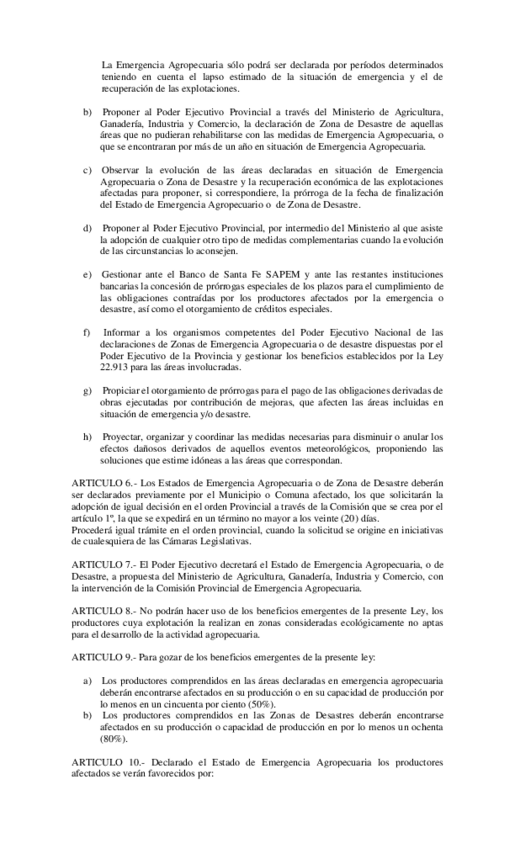 La Emergencia Agropecuaria sólo podrá ser declarada por períodos determinados teniendo en cuenta el lapso estimado de la situación de emergencia y el de recuperación de las explotaciones.

b) Proponer al Poder Ejecutivo Provincial a través del Ministerio de Agricultura, Ganadería, Industria y Comercio, la declaración de Zona de Desastre de aquellas áreas que no pudieran rehabilitarse con las medidas de Emergencia Agropecuaria, o que se encontraran por más de un año en situación de Emergencia Agropecuaria.

c) Observar la evolución de las áreas declaradas en situación de Emergencia Agropecuaria o Zona de Desastre y la recuperación económica de las explotaciones afectadas para proponer, si correspondiere, la prórroga de la fecha de finalización del Estado de Emergencia Agropecuario o de Zona de Desastre.

d) Proponer al Poder Ejecutivo Provincial, por intermedio del Ministerio al que asiste la adopción de cualquier otro tipo de medidas complementarias cuando la evolución de las circunstancias lo aconsejen.

e) Gestionar ante el Banco de Santa Fe SAPEM y ante las restantes instituciones bancarias la concesión de prórrogas especiales de los plazos para el cumplimiento de las obligaciones contraídas por los productores afectados por la emergencia o desastre, así como el otorgamiento de créditos especiales.

f) Informar a los organismos competentes del Poder Ejecutivo Nacional de las declaraciones de Zonas de Emergencia Agropecuaria o de desastre dispuestas por el Poder Ejecutivo de la Provincia y gestionar los beneficios establecidos por la Ley 22.913 para las áreas involucradas.

g) Propiciar el otorgamiento de prórrogas para el pago de las obligaciones derivadas de obras ejecutadas por contribución de mejoras, que afecten las áreas incluidas en situación de emergencia y/o desastre.

h) Proyectar, organizar y coordinar las medidas necesarias para disminuir o anular los efectos dañosos derivados de aquellos eventos meteorológicos, proponiendo las soluciones que estime idóneas a las áreas que correspondan.

ARTICULO 6.- Los Estados de Emergencia Agropecuaria o de Zona de Desastre deberán ser declarados previamente por el Municipio o Comuna afectado, los que solicitarán la adopción de igual decisión en el orden Provincial a través de la Comisión que se crea por el artículo 1º, la que se expedirá en un término no mayor a los veinte (20) días.
Procederá igual trámite en el orden provincial, cuando la solicitud se origine en iniciativas de cualesquiera de las Cámaras Legislativas.

ARTICULO 7.- El Poder Ejecutivo decretará el Estado de Emergencia Agropecuaria, o de Desastre, a propuesta del Ministerio de Agricultura, Ganadería, Industria y Comercio, con la intervención de la Comisión Provincial de Emergencia Agropecuaria.

ARTICULO 8.- No podrán hacer uso de los beneficios emergentes de la presente Ley, los productores cuya explotación la realizan en zonas consideradas ecológicamente no aptas para el desarrollo de la actividad agropecuaria.

ARTICULO 9.- Para gozar de los beneficios emergentes de la presente ley:

a) Los productores comprendidos en las áreas declaradas en emergencia agropecuaria deberán encontrarse afectados en su producción o en su capacidad de producción por lo menos en un cincuenta por ciento (50%).
b) Los productores comprendidos en las Zonas de Desastres deberán encontrarse afectados en su producción o capacidad de producción en por lo menos un ochenta (80%).

ARTICULO 10.- Declarado el Estado de Emergencia Agropecuaria los productores afectados se verán favorecidos por: